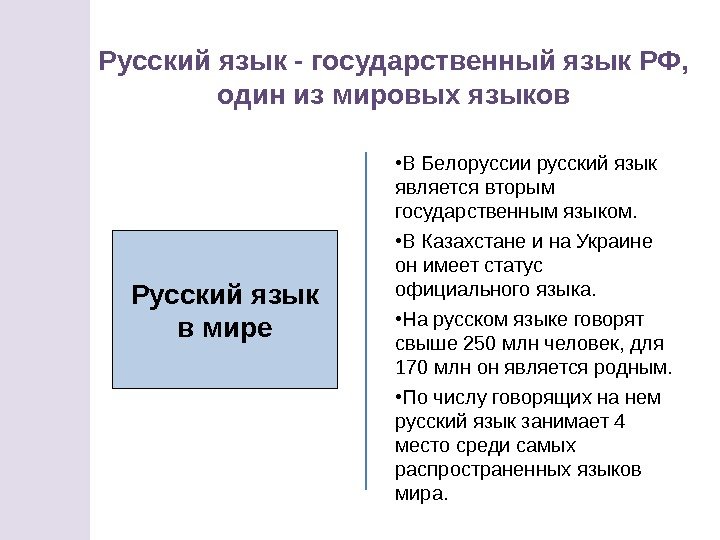 Русский язык - государственный язык РФ, один из мировых языков

Русский язык в мире

•В Белоруссии русский язык является вторым государственным языком.

•В Казахстане и на Украине он имеет статус официального языка.

•На русском языке говорят свыше 250 млн человек, для 170 млн он является родным.

•По числу говорящих на нем русский язык занимает 4 место среди самых распространенных языков мира.